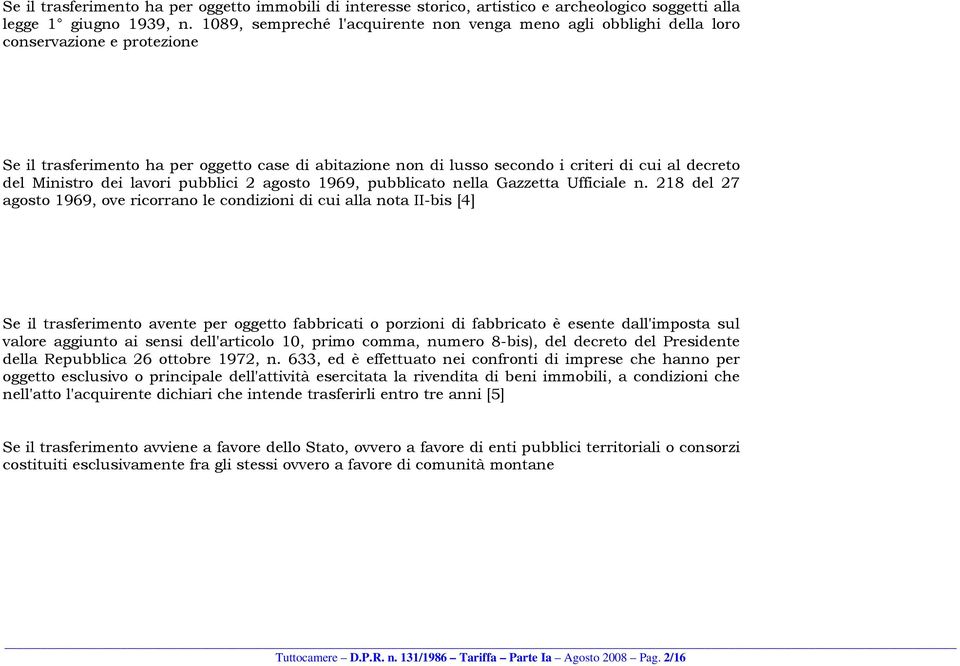 Se il trasferimento ha per oggetto immobili di interesse storico, artistico e archeologico soggetti alla legge 1° giugno 1939, n. 1089, sempreché l'acquirente non venga meno agli obblighi della loro conservazione e protezione

Se il trasferimento ha per oggetto case di abitazione non di lusso secondo i criteri di cui al decreto del Ministro dei lavori pubblici 2 agosto 1969, pubblicato nella Gazzetta Ufficiale n. 218 del 27 agosto 1969, ove ricorrano le condizioni di cui alla nota II-bis [4]

Se il trasferimento avente per oggetto fabbricati o porzioni di fabbricato è esente dall'imposta sul valore aggiunto ai sensi dell'articolo 10, primo comma, numero 8-bis), del decreto del Presidente della Repubblica 26 ottobre 1972, n. 633, ed è effettuato nei confronti di imprese che hanno per oggetto esclusivo o principale dell'attività esercitata la rivendita di beni immobili, a condizioni che nell'atto l'acquirente dichiari che intende trasferirli entro tre anni [5]

Se il trasferimento avviene a favore dello Stato, ovvero a favore di enti pubblici territoriali o consorzi costituiti esclusivamente fra gli stessi ovvero a favore di comunità montane

Tuttocamere – D.P.R. n. 131/1986 – Tariffa – Parte Ia – Agosto 2008 – Pag. 2/16